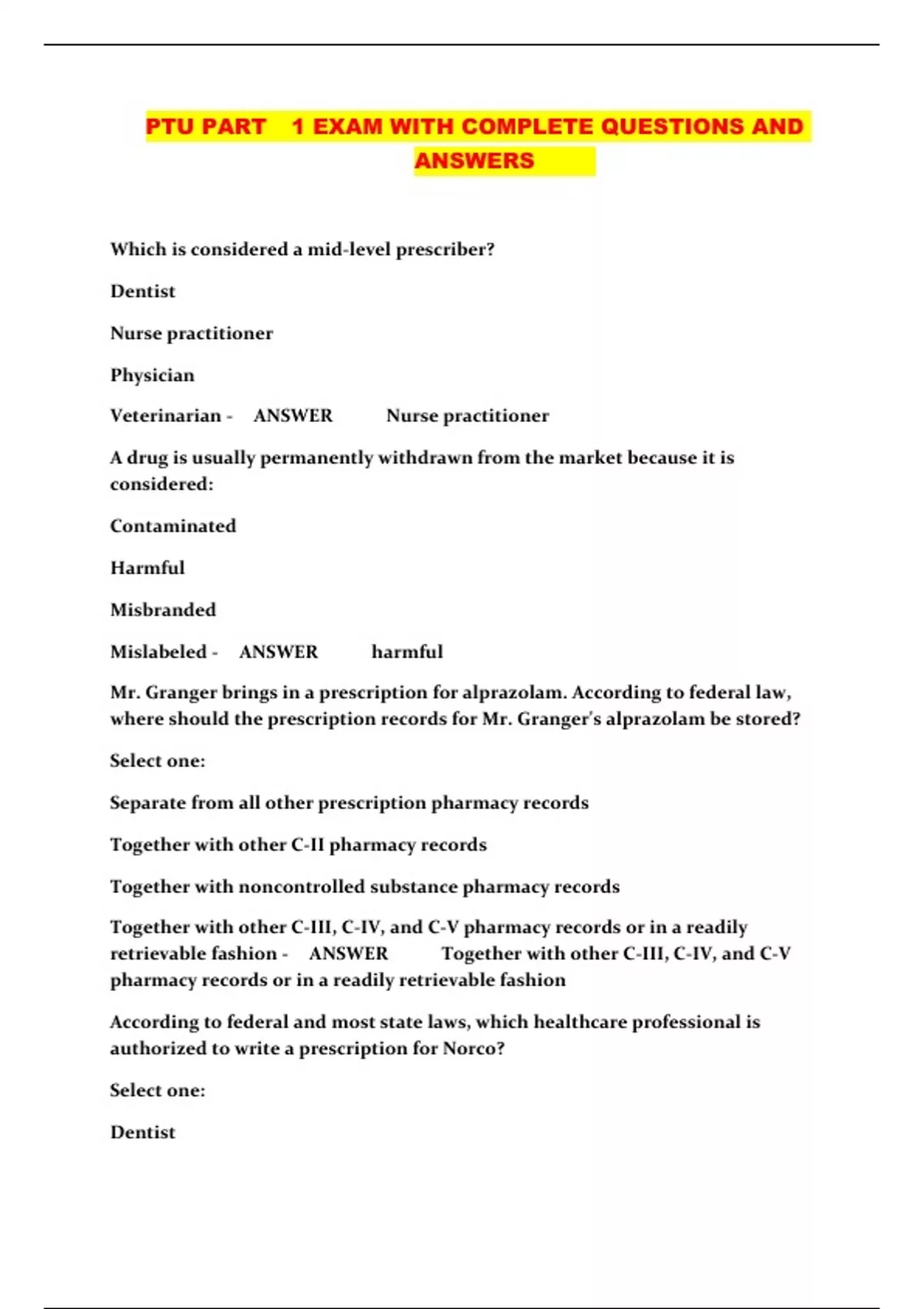 PTU PART 1 EXAM WITH COMPLETE QUESTIONS AND ANSWERS

Which is considered a mid-level prescriber?

Dentist

Nurse practitioner

Physician

Veterinarian - ANSWER Nurse practitioner

A drug is usually permanently withdrawn from the market because it is considered:

Contaminated

Harmful

Misbranded

Mislabeled - ANSWER harmful

Mr. Granger brings in a prescription for alprazolam. According to federal law, where should the prescription records for Mr. Granger's alprazolam be stored?

Select one:

Separate from all other prescription pharmacy records

Together with other C-II pharmacy records

Together with noncontrolled substance pharmacy records

Together with other C-III, C-IV, and C-V pharmacy records or in a readily retrievable fashion - ANSWER Together with other C-III, C-IV, and C-V pharmacy records or in a readily retrievable fashion

According to federal and most state laws, which healthcare professional is authorized to write a prescription for Norco?

Select one:

Dentist